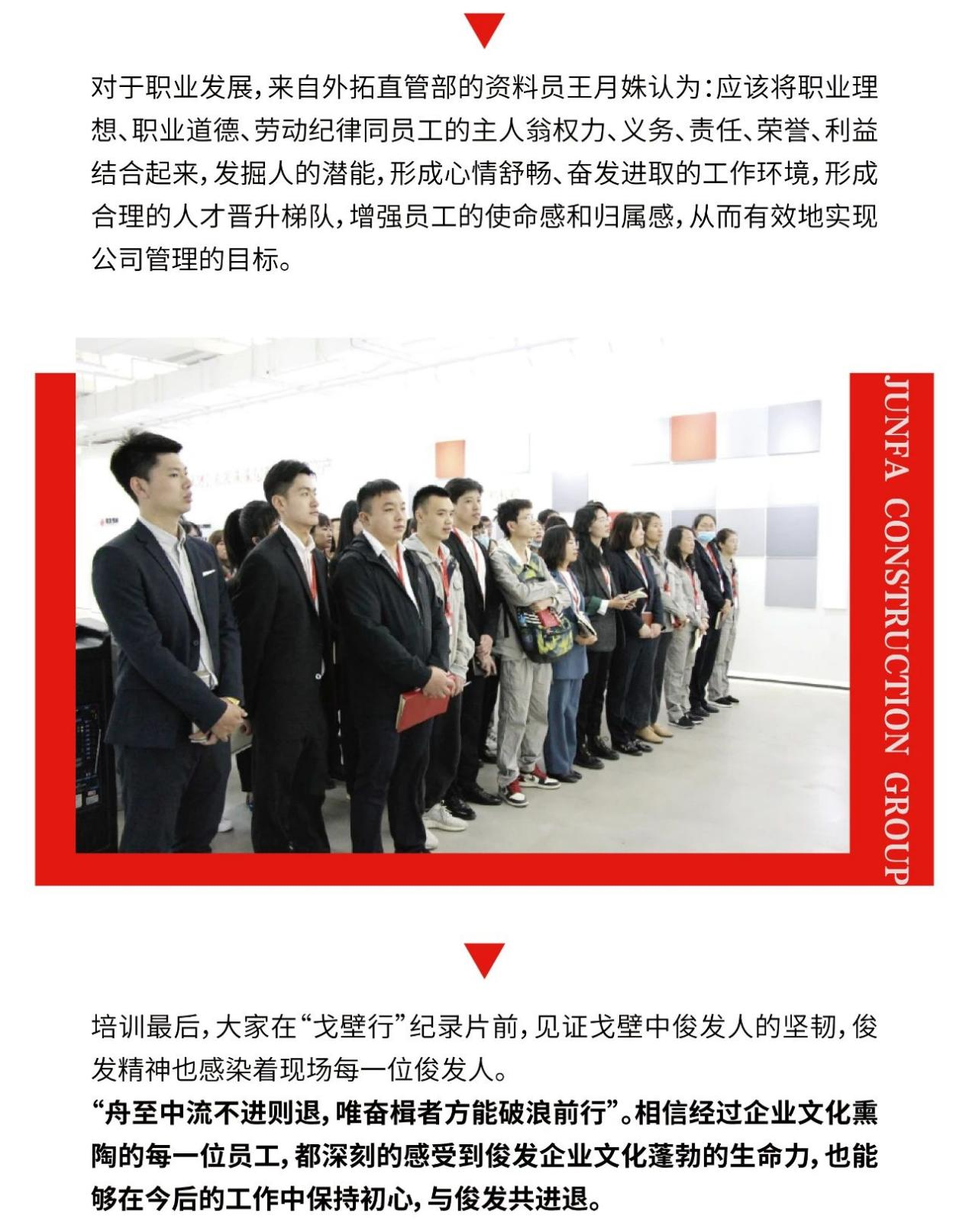 对于职业发展，来自外拓直管部的资料员王月姝认为：应该将职业理想、职业道德、劳动纪律同员工的主人翁权力、义务、责任、荣誉、利益结合起来，发掘人的潜能，形成心情舒畅、奋发进取的工作环境，形成合理的人才晋升梯队，增强员工的使命感和归属感，从而有效地实现公司管理的目标。

JUNFA CONSTRUCTION GROUP

培训最后，大家在“戈壁行”纪录片前，见证戈壁中俊发人的坚韧，俊发精神也感染着现场每一位俊发人。

“舟至中流不进则退，唯奋楫者方能破浪前行”。相信经过企业文化熏陶的每一位员工，都深刻的感受到俊发企业文化蓬勃的生命力，也能够在今后的工作中保持初心，与俊发共进退。